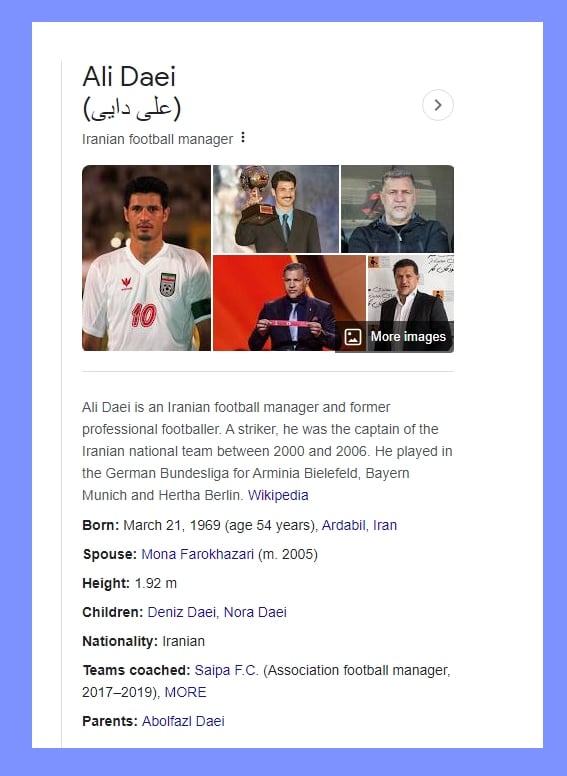 Ali Daei
(علی دایی)

Iranian football manager

10

More images

Ali Daei is an Iranian football manager and former professional footballer. A striker, he was the captain of the Iranian national team between 2000 and 2006. He played in the German Bundesliga for Arminia Bielefeld, Bayern Munich and Hertha Berlin. Wikipedia

Born: March 21, 1969 (age 54 years), Ardabil, Iran

Spouse: Mona Farokhazari (m. 2005)

Height: 1.92 m

Children: Deniz Daei, Nora Daei

Nationality: Iranian

Teams coached: Saipa F.C. (Association football manager, 2017–2019), MORE

Parents: Abolfazl Daei